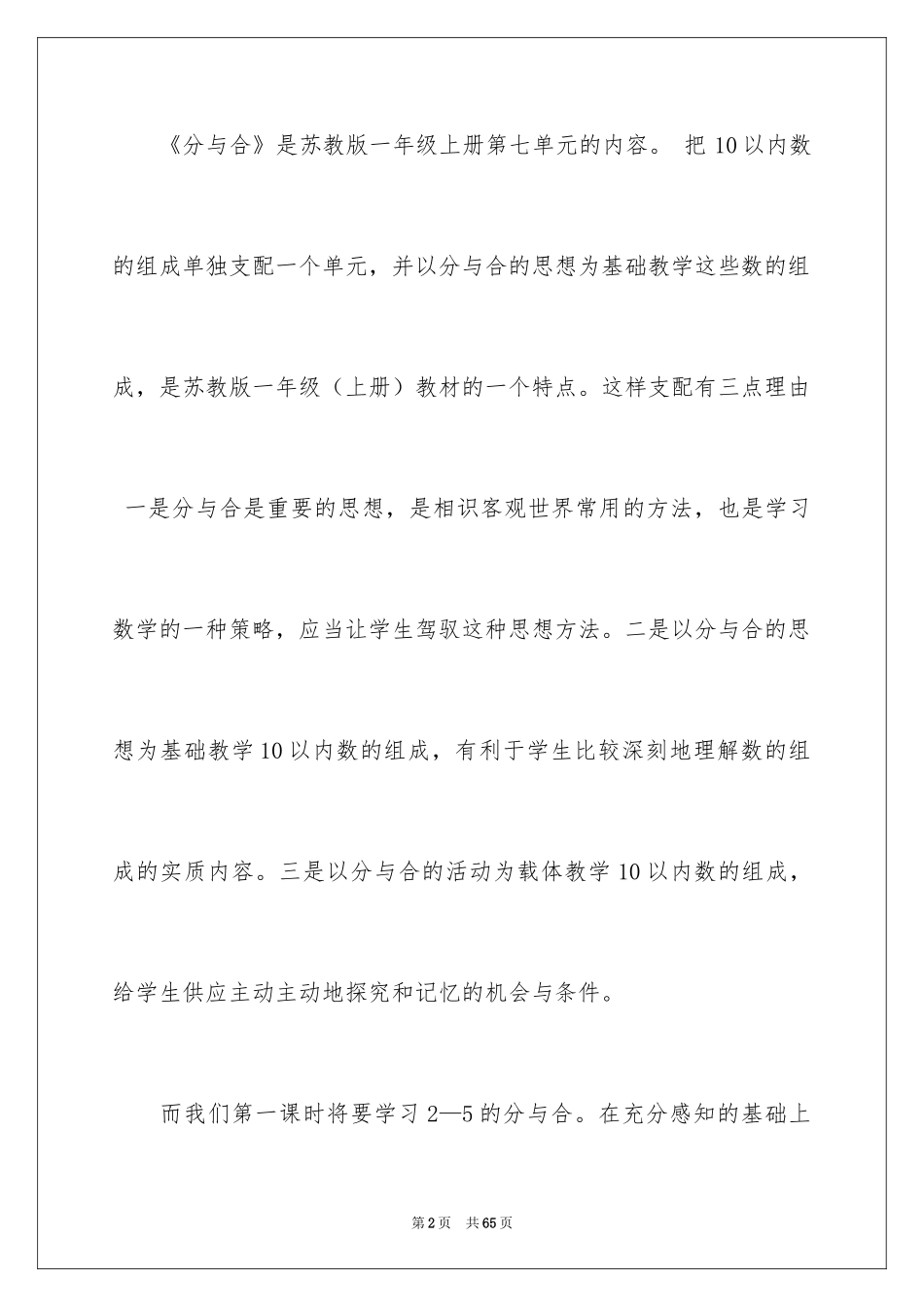 《分与合》是苏教版一年级上册第七单元的内容。 把 10 以内数的组成单独支配一个单元，并以分与合的思想为基础教学这些数的组成，是苏教版一年级（上册）教材的一个特点。这样支配有三点理由 一是分与合是重要的思想，是相识客观世界常用的方法，也是学习数学的一种策略，应当让学生驾驭这种思想方法。二是以分与合的思想为基础教学 10 以内数的组成，有利于学生比较深刻地理解数的组成的实质内容。三是以分与合的活动为载体教学 10 以内数的组成，给学生供应主动主动地探究和记忆的机会与条件。

而我们第一课时将要学习 2—5 的分与合。在充分感知的基础上

第 2 页 共 65 页